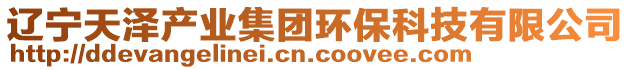 辽宁天泽产业集团环保科技有限公司
http://ddevangelinei.cn.coovee.com